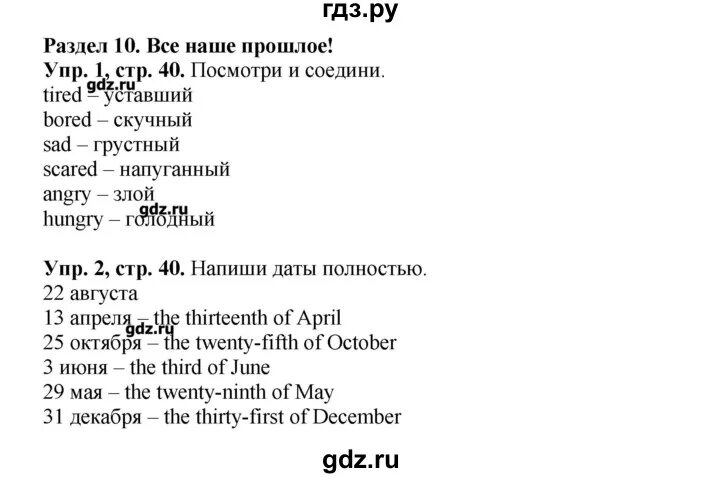 гдз.ру

**Раздел 10. Все наше прошлое!**
**Упр. 1, стр. 40.** Посмотри и соедини.
tired – уставший
gdz.ru
bored – скучный
sad – грустный
scared – напуганный
angry – злой
gdz.ru
hungry – голодный

**Упр. 2, стр. 40.** Напиши даты полностью.
22 августа
13 апреля – the thirteenth of April
gdz.ru
25 октября – the twenty-fifth of October
3 июня – the third of June
29 мая – the twenty-ninth of May
31 декабря – the thirty-first of December

gdz.ru